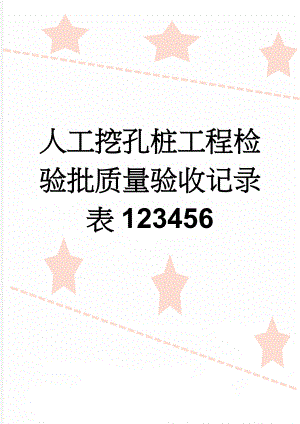 人工挖孔桩工程检验批质量验收记录表123456